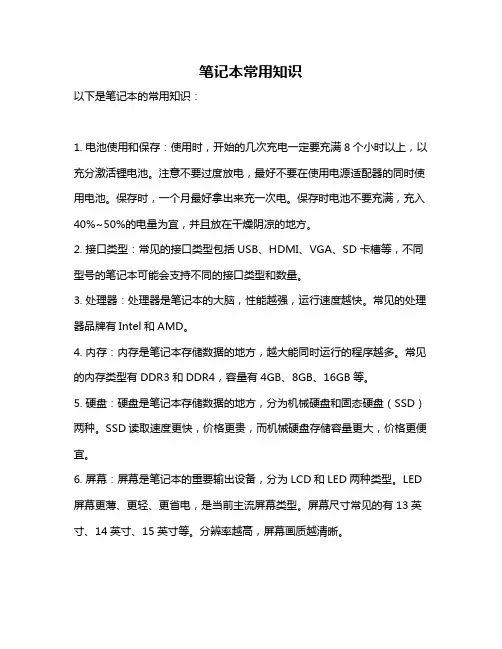 笔记本常用知识

以下是笔记本的常用知识：

1. 电池使用和保存：使用时，开始的几次充电一定要充满 8 个小时以上，以充分激活锂电池。注意不要过度放电，最好不要在使用电源适配器的同时使用电池。保存时，一个月最好拿出来充一次电。保存时电池不要充满，充入 40%~50%的电量为宜，并且放在干燥阴凉的地方。

2. 接口类型：常见的接口类型包括 USB、HDMI、VGA、SD 卡槽等，不同型号的笔记本可能会支持不同的接口类型和数量。

3. 处理器：处理器是笔记本的大脑，性能越强，运行速度越快。常见的处理器品牌有 Intel 和 AMD。

4. 内存：内存是笔记本存储数据的地方，越大能同时运行的程序越多。常见的内存类型有 DDR3 和 DDR4，容量有 4GB、8GB、16GB 等。

5. 硬盘：硬盘是笔记本存储数据的地方，分为机械硬盘和固态硬盘（SSD）两种。SSD 读取速度更快，价格更贵，而机械硬盘存储容量更大，价格更便宜。

6. 屏幕：屏幕是笔记本的重要输出设备，分为 LCD 和 LED 两种类型。LED 屏幕更薄、更轻、更省电，是当前主流屏幕类型。屏幕尺寸常见的有 13 英寸、14 英寸、15 英寸等。分辨率越高，屏幕画质越清晰。